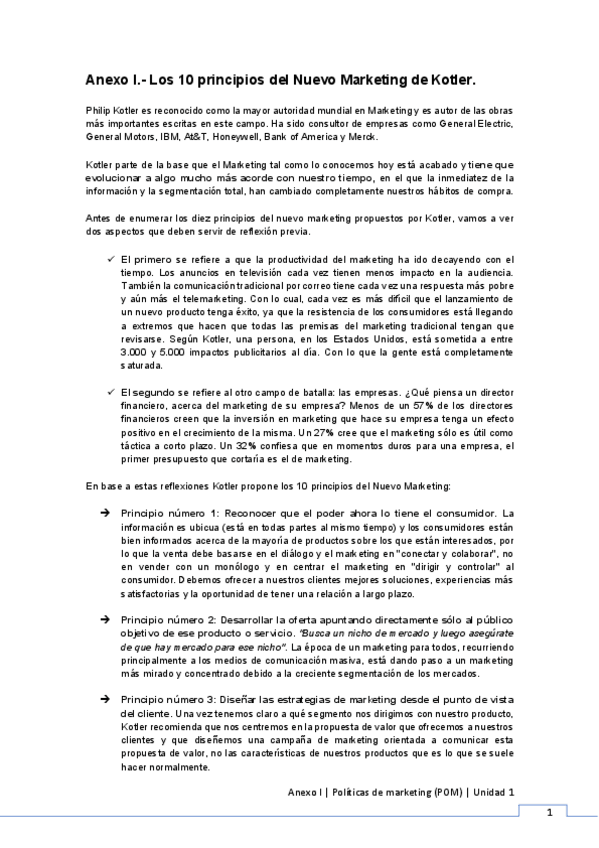 Anexo I.- Los 10 principios del Nuevo Marketing de Kotler.

Philip Kotler es reconocido como la mayor autoridad mundial en Marketing y es autor de las obras más importantes escritas en este campo. Ha sido consultor de empresas como General Electric, General Motors, IBM, At&T, Honeywell, Bank of America y Merck.

Kotler parte de la base que el Marketing tal como lo conocemos hoy está acabado y tiene que evolucionar a algo mucho más acorde con nuestro tiempo, en el que la inmediatez de la información y la segmentación total, han cambiado completamente nuestros hábitos de compra.

Antes de enumerar los diez principios del nuevo marketing propuestos por Kotler, vamos a ver dos aspectos que deben servir de reflexión previa.

✓ El primero se refiere a que la productividad del marketing ha ido decayendo con el tiempo. Los anuncios en televisión cada vez tienen menos impacto en la audiencia. También la comunicación tradicional por correo tiene cada vez una respuesta más pobre y aún más el telemarketing. Con lo cual, cada vez es más difícil que el lanzamiento de un nuevo producto tenga éxito, ya que la resistencia de los consumidores está llegando a extremos que hacen que todas las premisas del marketing tradicional tengan que revisarse. Según Kotler, una persona, en los Estados Unidos, está sometida a entre 3.000 y 5.000 impactos publicitarios al día. Con lo que la gente está completamente saturada.

✓ El segundo se refiere al otro campo de batalla: las empresas. ¿Qué piensa un director financiero, acerca del marketing de su empresa? Menos de un 57% de los directores financieros creen que la inversión en marketing que hace su empresa tenga un efecto positivo en el crecimiento de la misma. Un 27% cree que el marketing sólo es útil como táctica a corto plazo. Un 32% confiesa que en momentos duros para una empresa, el primer presupuesto que cortaría es el de marketing.

En base a estas reflexiones Kotler propone los 10 principios del Nuevo Marketing:

➔ Principio número 1: Reconocer que el poder ahora lo tiene el consumidor. La información es ubicua (está en todas partes al mismo tiempo) y los consumidores están bien informados acerca de la mayoría de productos sobre los que están interesados, por lo que la venta debe basarse en el diálogo y el marketing en "conectar y colaborar", no en vender con un monólogo y en centrar el marketing en "dirigir y controlar" al consumidor. Debemos ofrecer a nuestros clientes mejores soluciones, experiencias más satisfactorias y la oportunidad de tener una relación a largo plazo.

➔ Principio número 2: Desarrollar la oferta apuntando directamente sólo al público objetivo de ese producto o servicio. "Busca un nicho de mercado y luego asegúrate de que hay mercado para ese nicho". La época de un marketing para todos, recurriendo principalmente a los medios de comunicación masiva, está dando paso a un marketing más mirado y concentrado debido a la creciente segmentación de los mercados.

➔ Principio número 3: Diseñar las estrategias de marketing desde el punto de vista del cliente. Una vez tenemos claro a qué segmento nos dirigimos con nuestro producto, Kotler recomienda que nos centremos en la propuesta de valor que ofrecemos a nuestros clientes y que diseñemos una campaña de marketing orientada a comunicar esta propuesta de valor, no las características de nuestros productos que es lo que se suele hacer normalmente.

Anexo I | Políticas de marketing (POM) | Unidad 1

1